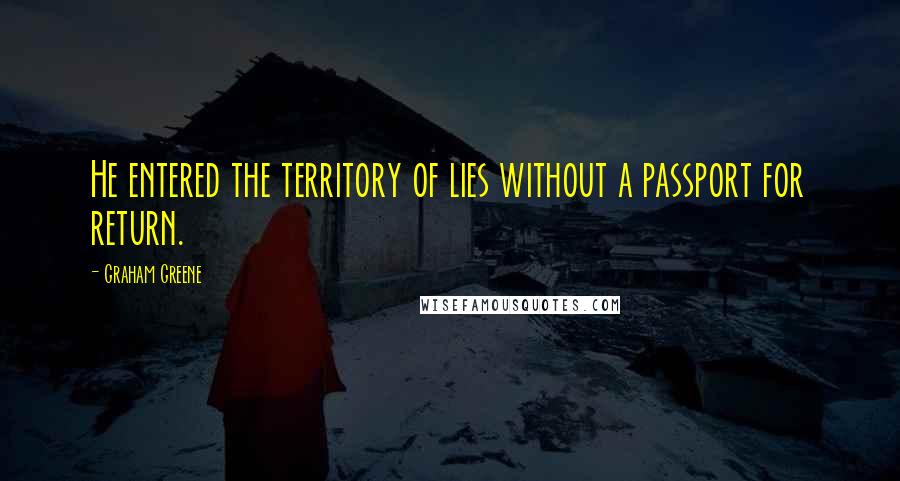 He entered the territory of lies without a passport for return.

- Graham Greene

WISEFAMOUSQUOTES.COM